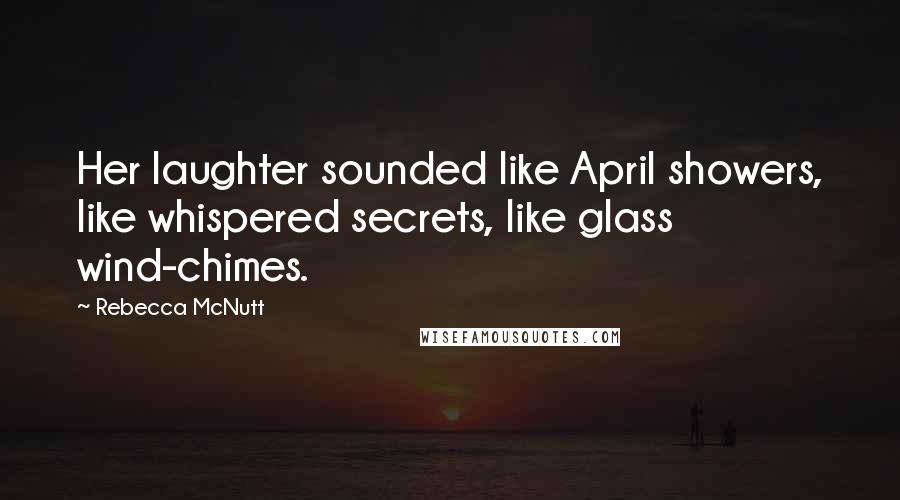 Her laughter sounded like April showers, like whispered secrets, like glass wind-chimes.

~ Rebecca McNutt

WISEFAMOUSQUOTES.COM